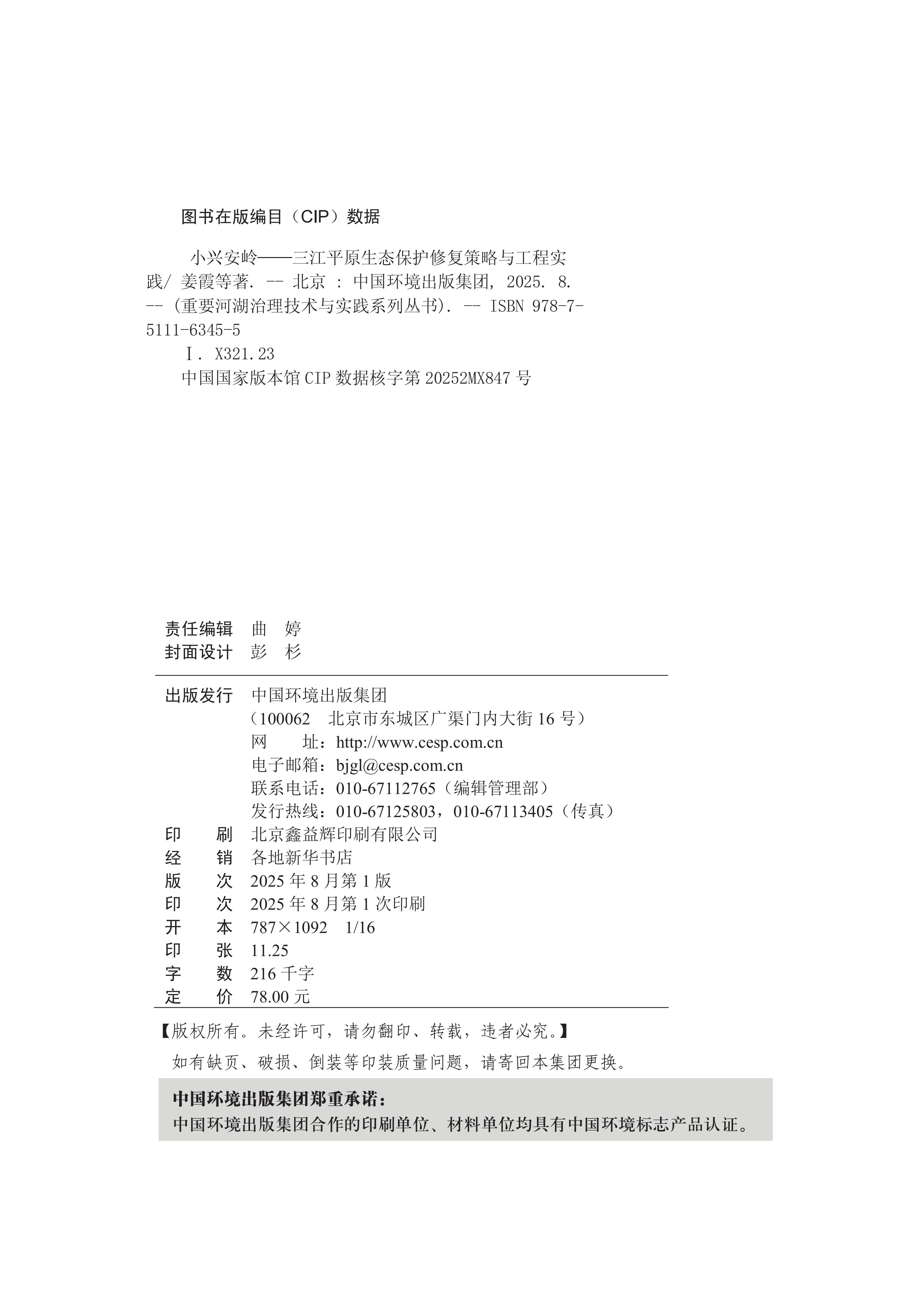 图书在版编目（CIP）数据

小兴安岭——三江平原生态保护修复策略与工程实践/ 姜霞等著. -- 北京 : 中国环境出版集团, 2025. 8. -- (重要河湖治理技术与实践系列丛书). -- ISBN 978-7-5111-6345-5

Ⅰ. X321.23

中国国家版本馆 CIP 数据核字第 20252MX847 号

责任编辑 曲 婷
封面设计 彭 杉

出版发行 中国环境出版集团
（100062 北京市东城区广渠门内大街 16 号）
网 址：http://www.cesp.com.cn
电子邮箱：bjgl@cesp.com.cn
联系电话：010-67112765（编辑管理部）
发行热线：010-67125803，010-67113405（传真）
印 刷 北京鑫益辉印刷有限公司
经 销 各地新华书店
版 次 2025 年 8 月第 1 版
印 次 2025 年 8 月第 1 次印刷
开 本 787×1092 1/16
印 张 11.25
字 数 216 千字
定 价 78.00 元

【版权所有。未经许可，请勿翻印、转载，违者必究。】
如有缺页、破损、倒装等印装质量问题，请寄回本集团更换。

中国环境出版集团郑重承诺：
中国环境出版集团合作的印刷单位、材料单位均具有中国环境标志产品认证。